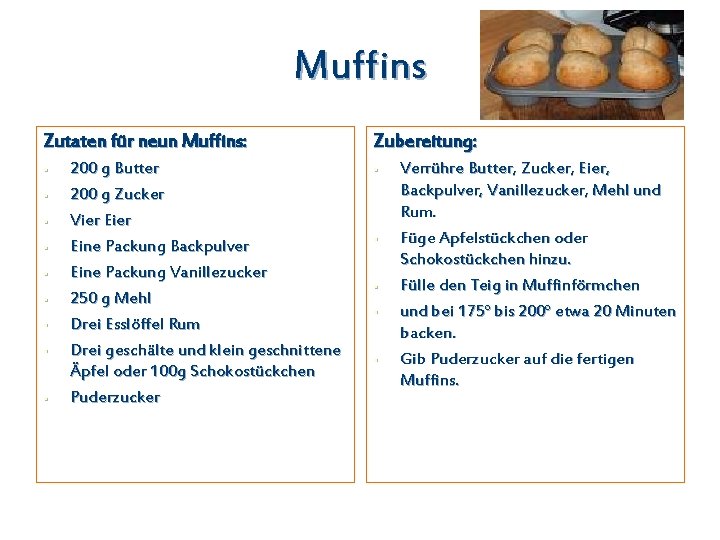 Muffins

Zutaten für neun Muffins:
- 200 g Butter
- 200 g Zucker
- Vier Eier
- Eine Packung Backpulver
- Eine Packung Vanillezucker
- 250 g Mehl
- Drei Esslöffel Rum
- Drei geschälte und klein geschnittene Äpfel oder 100g Schokostückchen
- Puderzucker

Zubereitung:
- Verrühre Butter, Zucker, Eier, Backpulver, Vanillezucker, Mehl und Rum.
- Füge Apfelstückchen oder Schokostückchen hinzu.
- Fülle den Teig in Muffinförmchen
- und bei 175° bis 200° etwa 20 Minuten backen.
- Gib Puderzucker auf die fertigen Muffins.